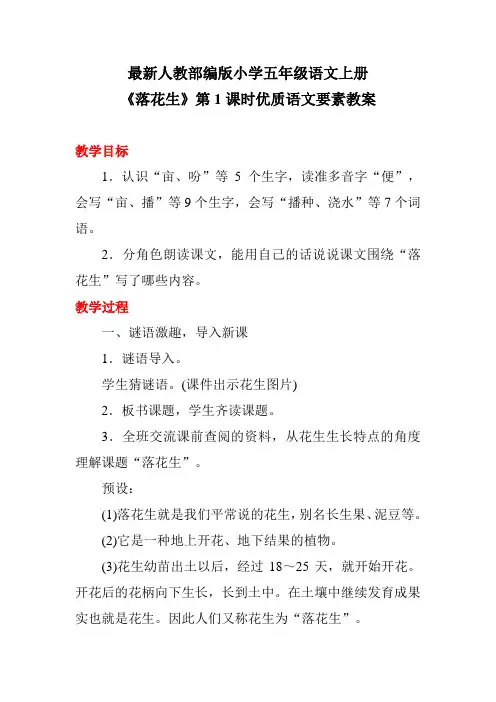 最新人教部编版小学五年级语文上册
《落花生》第 1 课时优质语文要素教案

教学目标

1．认识“亩、吩”等 5 个生字，读准多音字“便”，会写“亩、播”等 9 个生字，会写“播种、浇水”等 7 个词语。

2．分角色朗读课文，能用自己的话说说课文围绕“落花生”写了哪些内容。

教学过程

一、谜语激趣，导入新课

1．谜语导入。

学生猜谜语。(课件出示花生图片)

2．板书课题，学生齐读课题。

3．全班交流课前查阅的资料，从花生生长特点的角度理解课题“落花生”。

预设：

(1)落花生就是我们平常说的花生，别名长生果、泥豆等。

(2)它是一种地上开花、地下结果的植物。

(3)花生幼苗出土以后，经过 18～25 天，就开始开花。开花后的花柄向下生长，长到土中。在土壤中继续发育成果实也就是花生。因此人们又称花生为“落花生”。